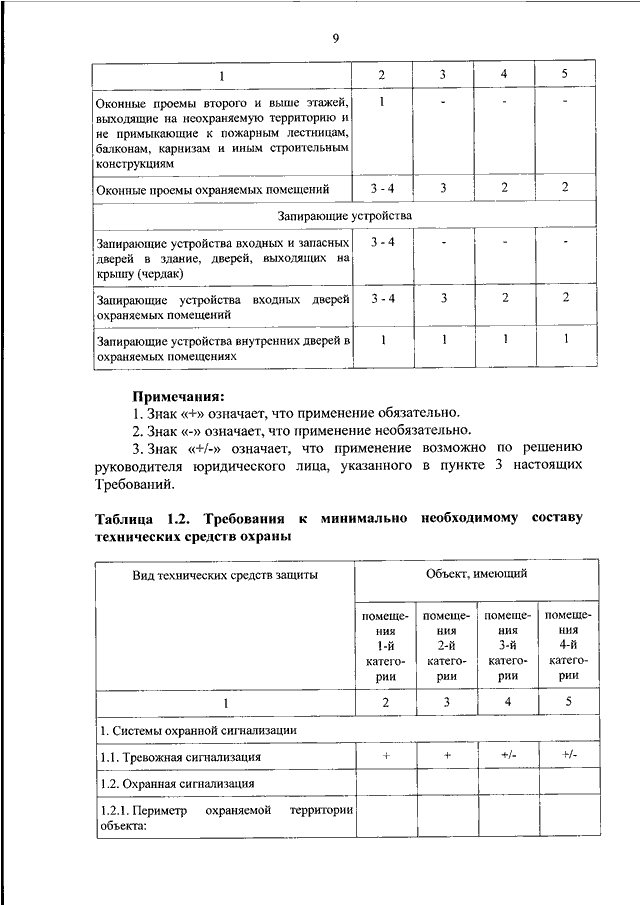 9

| 1 | 2 | 3 | 4 | 5 |
|---|---|---|---|---|
| Оконные проемы второго и выше этажей, выходящие на неохраняемую территорию и не примыкающие к пожарным лестницам, балконам, карнизам и иным строительным конструкциям | 1 | - | - | - |
| Оконные проемы охраняемых помещений | 3 - 4 | 3 | 2 | 2 |
| Запирающие устройства | | | | |
| Запирающие устройства входных и запасных дверей в здание, дверей, выходящих на крышу (чердак) | 3 - 4 | - | - | - |
| Запирающие устройства входных дверей охраняемых помещений | 3 - 4 | 3 | 2 | 2 |
| Запирающие устройства внутренних дверей в охраняемых помещениях | 1 | 1 | 1 | 1 |

**Примечания:**
1. Знак «+» означает, что применение обязательно.
2. Знак «-» означает, что применение необязательно.
3. Знак «+/-» означает, что применение возможно по решению руководителя юридического лица, указанного в пункте 3 настоящих Требований.

**Таблица 1.2. Требования к минимально необходимому составу технических средств охраны**

| Вид технических средств защиты | Объект, имеющий | | | |
|---|---|---|---|---|
| | помещения 1-й категории | помещения 2-й категории | помещения 3-й категории | помещения 4-й категории |
| 1 | 2 | 3 | 4 | 5 |
| 1. Системы охранной сигнализации | | | | |
| 1.1. Тревожная сигнализация | + | + | +/- | +/- |
| 1.2. Охранная сигнализация | | | | |
| 1.2.1. Периметр охраняемой территории объекта: | | | | |